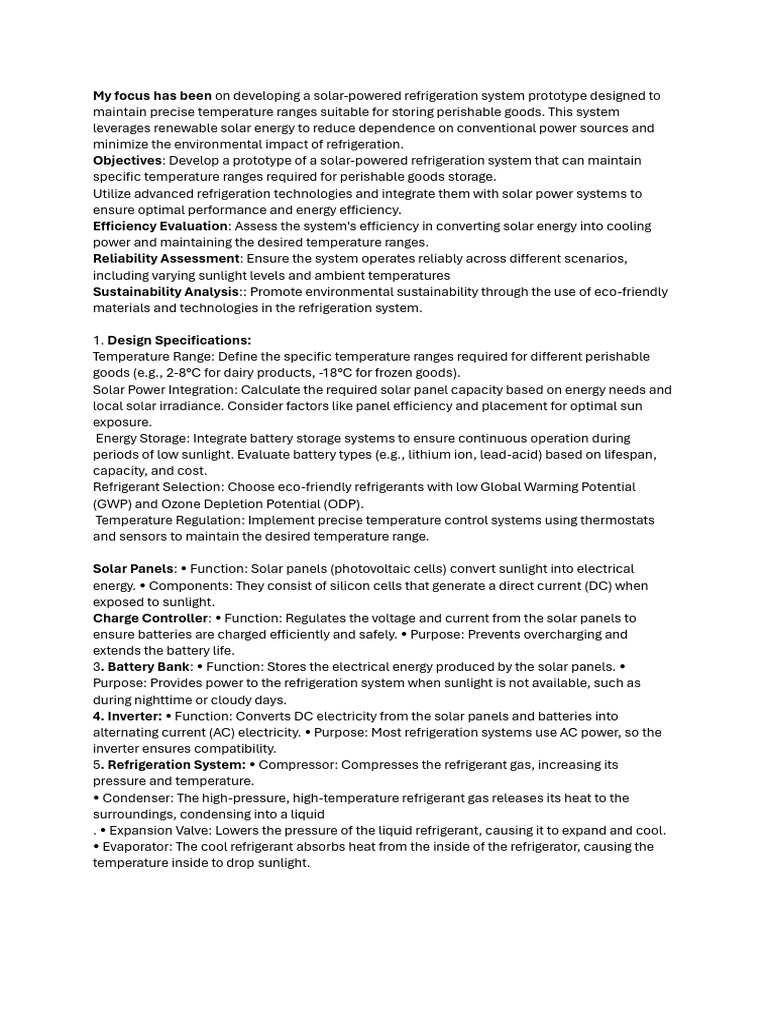 My focus has been on developing a solar-powered refrigeration system prototype designed to maintain precise temperature ranges suitable for storing perishable goods. This system leverages renewable solar energy to reduce dependence on conventional power sources and minimize the environmental impact of refrigeration.
Objectives: Develop a prototype of a solar-powered refrigeration system that can maintain specific temperature ranges required for perishable goods storage.
Utilize advanced refrigeration technologies and integrate them with solar power systems to ensure optimal performance and energy efficiency.
Efficiency Evaluation: Assess the system's efficiency in converting solar energy into cooling power and maintaining the desired temperature ranges.
Reliability Assessment: Ensure the system operates reliably across different scenarios, including varying sunlight levels and ambient temperatures
Sustainability Analysis:: Promote environmental sustainability through the use of eco-friendly materials and technologies in the refrigeration system.

1. Design Specifications:
Temperature Range: Define the specific temperature ranges required for different perishable goods (e.g., 2-8°C for dairy products, -18°C for frozen goods).
Solar Power Integration: Calculate the required solar panel capacity based on energy needs and local solar irradiance. Consider factors like panel efficiency and placement for optimal sun exposure.
Energy Storage: Integrate battery storage systems to ensure continuous operation during periods of low sunlight. Evaluate battery types (e.g., lithium ion, lead-acid) based on lifespan, capacity, and cost.
Refrigerant Selection: Choose eco-friendly refrigerants with low Global Warming Potential (GWP) and Ozone Depletion Potential (ODP).
Temperature Regulation: Implement precise temperature control systems using thermostats and sensors to maintain the desired temperature range.

Solar Panels: • Function: Solar panels (photovoltaic cells) convert sunlight into electrical energy. • Components: They consist of silicon cells that generate a direct current (DC) when exposed to sunlight.
Charge Controller: • Function: Regulates the voltage and current from the solar panels to ensure batteries are charged efficiently and safely. • Purpose: Prevents overcharging and extends the battery life.
3. Battery Bank: • Function: Stores the electrical energy produced by the solar panels. • Purpose: Provides power to the refrigeration system when sunlight is not available, such as during nighttime or cloudy days.
4. Inverter: • Function: Converts DC electricity from the solar panels and batteries into alternating current (AC) electricity. • Purpose: Most refrigeration systems use AC power, so the inverter ensures compatibility.
5. Refrigeration System: • Compressor: Compresses the refrigerant gas, increasing its pressure and temperature.
• Condenser: The high-pressure, high-temperature refrigerant gas releases its heat to the surroundings, condensing into a liquid
. • Expansion Valve: Lowers the pressure of the liquid refrigerant, causing it to expand and cool.
• Evaporator: The cool refrigerant absorbs heat from the inside of the refrigerator, causing the temperature inside to drop sunlight.